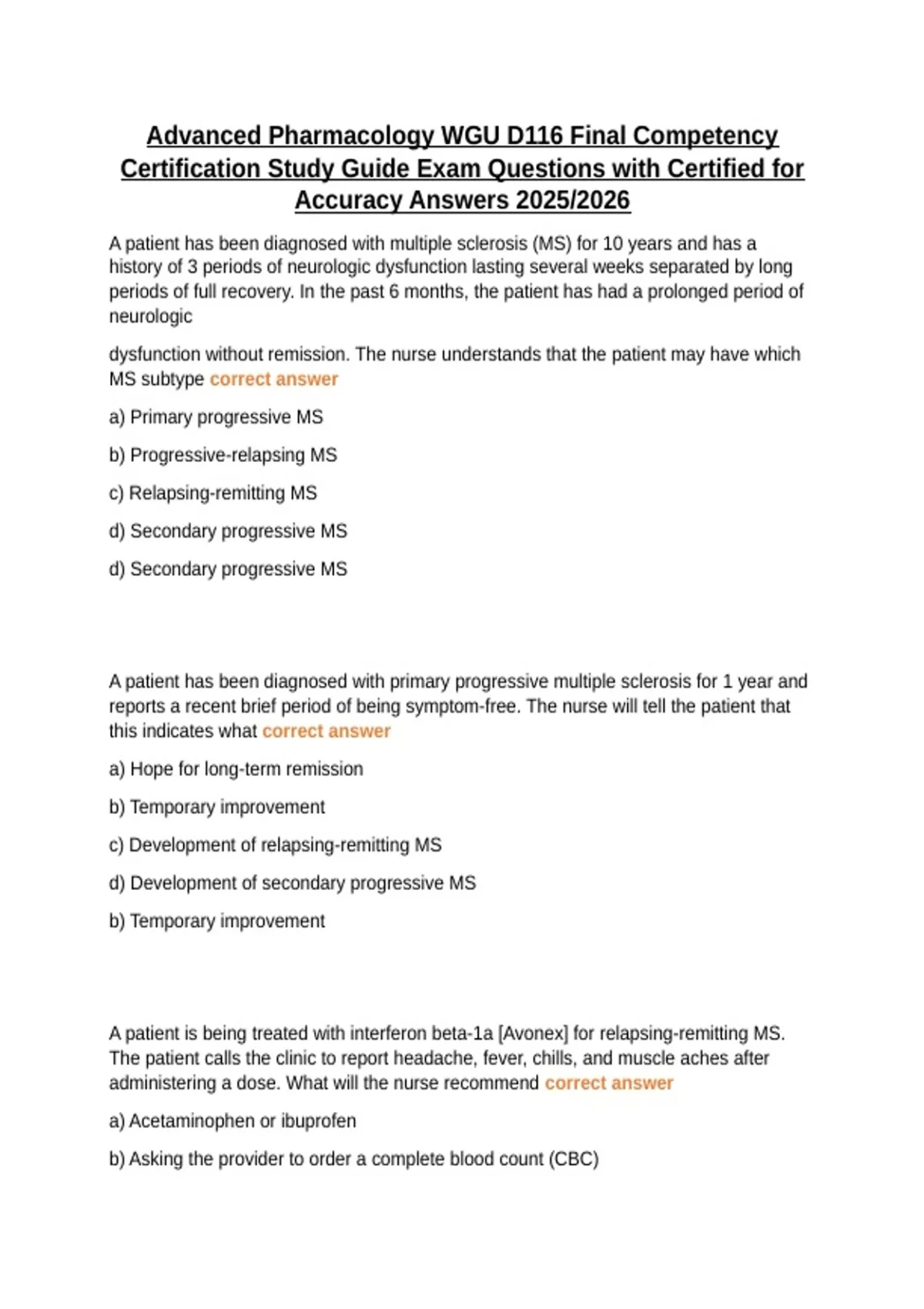 Advanced Pharmacology WGU D116 Final Competency Certification Study Guide Exam Questions with Certified for Accuracy Answers 2025/2026

A patient has been diagnosed with multiple sclerosis (MS) for 10 years and has a history of 3 periods of neurologic dysfunction lasting several weeks separated by long periods of full recovery. In the past 6 months, the patient has had a prolonged period of neurologic

dysfunction without remission. The nurse understands that the patient may have which MS subtype correct answer

a) Primary progressive MS

b) Progressive-relapsing MS

c) Relapsing-remitting MS

d) Secondary progressive MS

d) Secondary progressive MS

A patient has been diagnosed with primary progressive multiple sclerosis for 1 year and reports a recent brief period of being symptom-free. The nurse will tell the patient that this indicates what correct answer

a) Hope for long-term remission

b) Temporary improvement

c) Development of relapsing-remitting MS

d) Development of secondary progressive MS

b) Temporary improvement

A patient is being treated with interferon beta-1a [Avonex] for relapsing-remitting MS. The patient calls the clinic to report headache, fever, chills, and muscle aches after administering a dose. What will the nurse recommend correct answer

a) Acetaminophen or ibuprofen

b) Asking the provider to order a complete blood count (CBC)